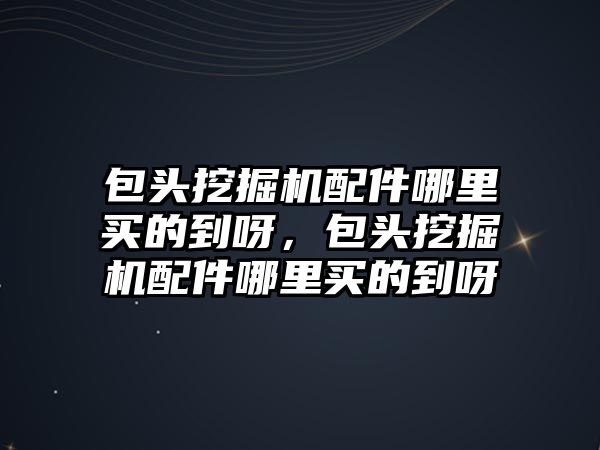 包头挖掘机配件哪里买的到呀，包头挖掘机配件哪里买的到呀